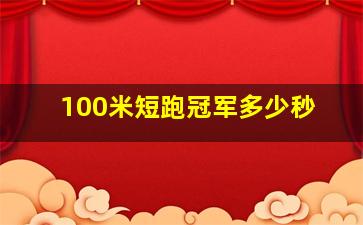 100米短跑冠军多少秒